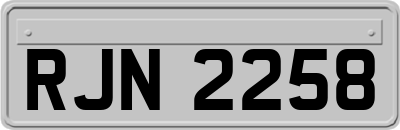 RJN 2258